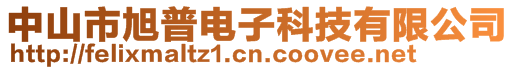 中山市旭普电子科技有限公司
http://felixmaltz1.cn.coovee.net